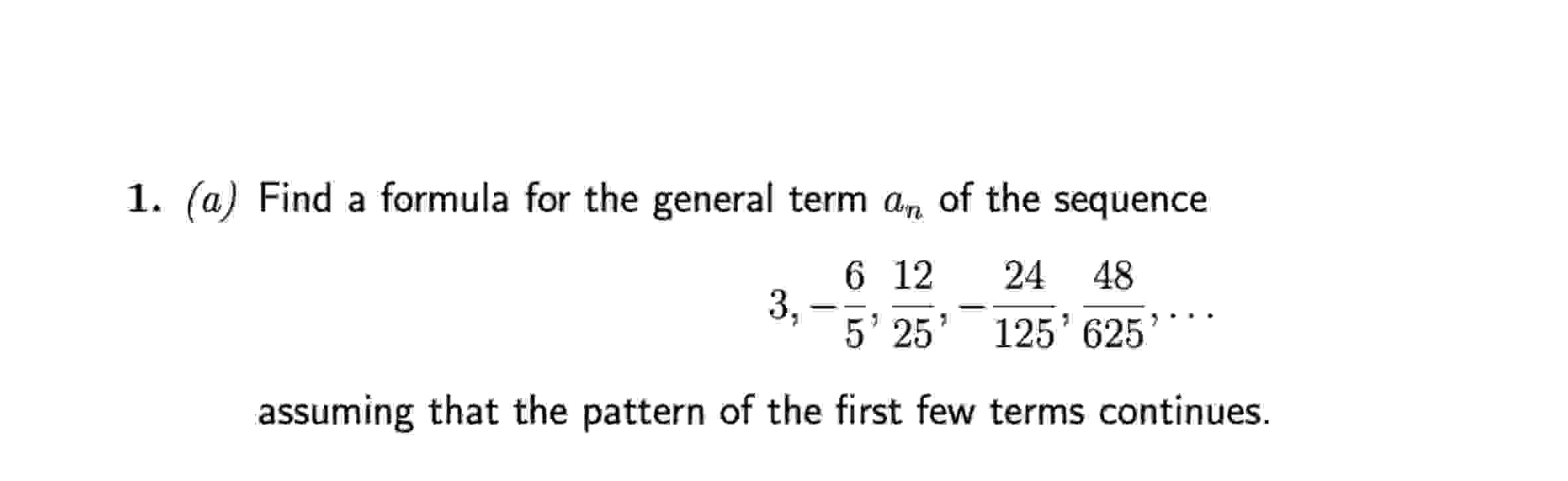 1. (a) Find a formula for the general term $a_n$ of the sequence

$$3, -\frac{6}{5}, \frac{12}{25}, -\frac{24}{125}, \frac{48}{625}, \ldots$$

assuming that the pattern of the first few terms continues.